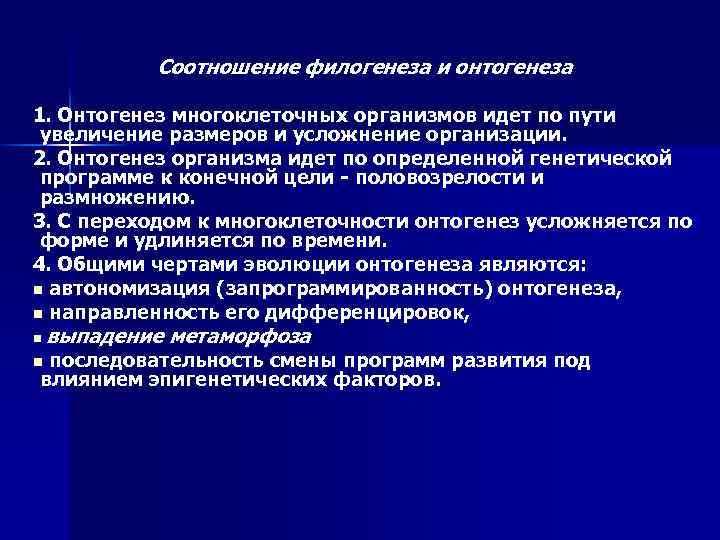 Соотношение филогенеза и онтогенеза

1. Онтогенез многоклеточных организмов идет по пути увеличение размеров и усложнение организации.

2. Онтогенез организма идет по определенной генетической программе к конечной цели - половозрелости и размножению.

3. С переходом к многоклеточности онтогенез усложняется по форме и удлиняется по времени.

4. Общими чертами эволюции онтогенеза являются:

▪ автономизация (запрограммированность) онтогенеза,

▪ направленность его дифференцировок,

▪ выпадение метаморфоза

▪ последовательность смены программ развития под влиянием эпигенетических факторов.